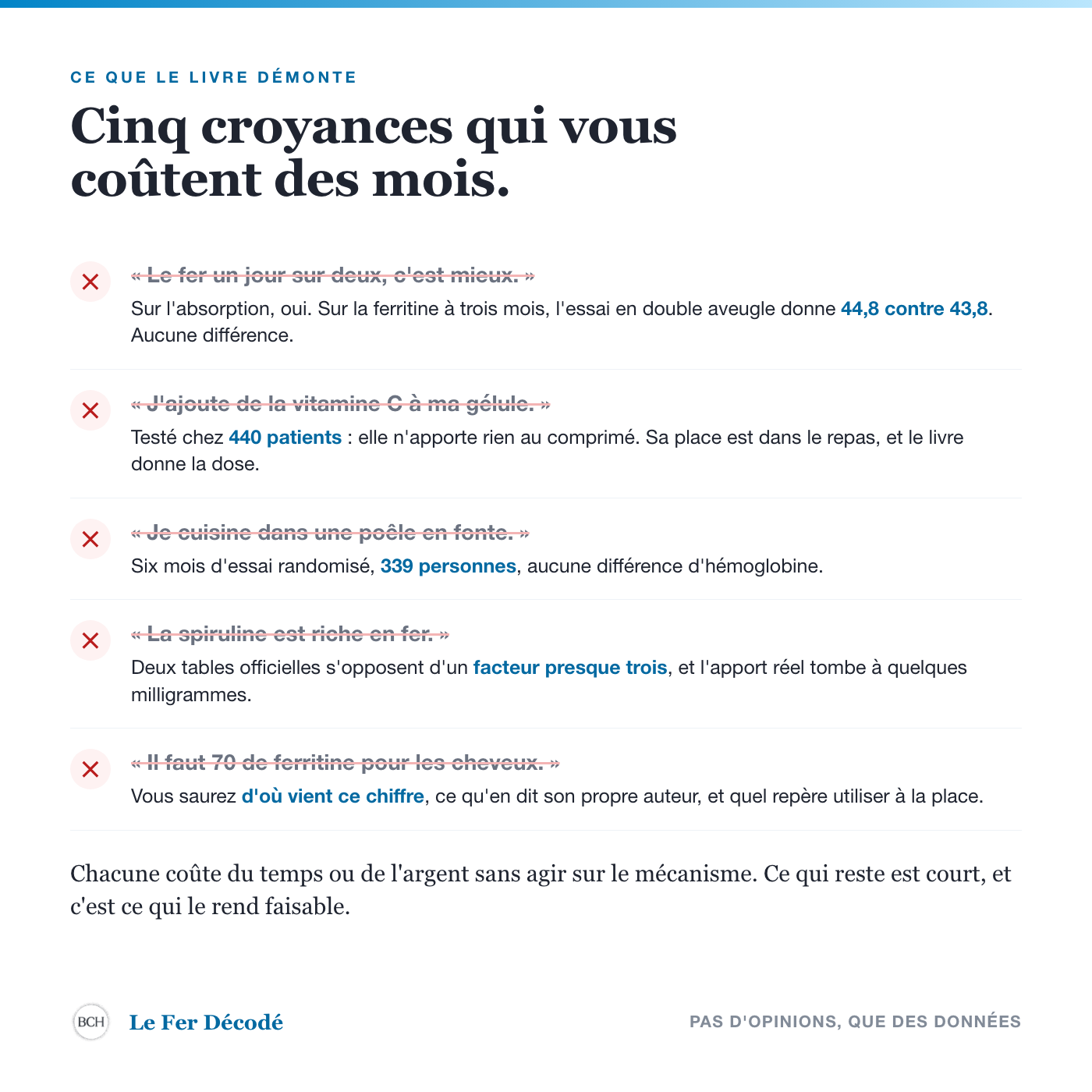 CE QUE LE LIVRE DÉMONTE

Cinq croyances qui vous coûtent des mois.

« Le fer un jour sur deux, c'est mieux. »
Sur l'absorption, oui. Sur la ferritine à trois mois, l'essai en double aveugle donne 44,8 contre 43,8. Aucune différence.

« J'ajoute de la vitamine C à ma gélule. »
Testé chez 440 patients : elle n'apporte rien au comprimé. Sa place est dans le repas, et le livre donne la dose.

« Je cuisine dans une poêle en fonte. »
Six mois d'essai randomisé, 339 personnes, aucune différence d'hémoglobine.

« La spiruline est riche en fer. »
Deux tables officielles s'opposent d'un facteur presque trois, et l'apport réel tombe à quelques milligrammes.

« Il faut 70 de ferritine pour les cheveux. »
Vous saurez d'où vient ce chiffre, ce qu'en dit son propre auteur, et quel repère utiliser à la place.

Chacune coûte du temps ou de l'argent sans agir sur le mécanisme. Ce qui reste est court, et c'est ce qui le rend faisable.

BCH Le Fer Décodé

PAS D'OPINIONS, QUE DES DONNÉES